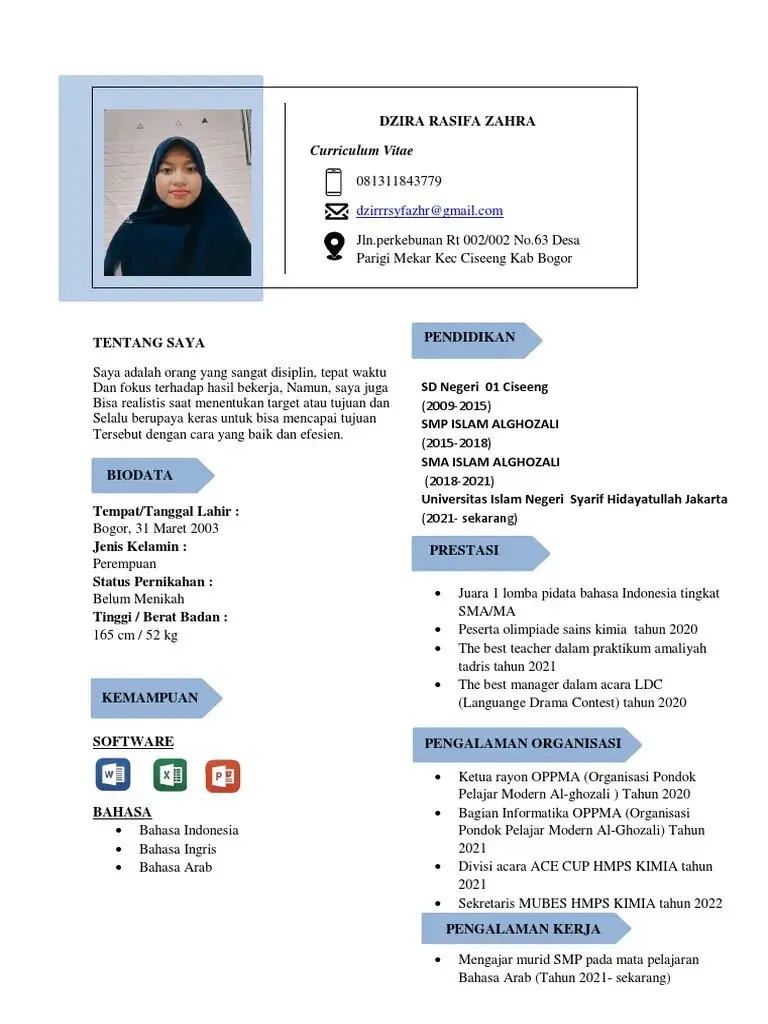 DZIRA RASIFA ZAHRA

Curriculum Vitae

081311843779

dzirrrsyfazhr@gmail.com

Jln.perkebunan Rt 002/002 No.63 Desa Parigi Mekar Kec Ciseeng Kab Bogor

TENTANG SAYA

Saya adalah orang yang sangat disiplin, tepat waktu Dan fokus terhadap hasil bekerja, Namun, saya juga Bisa realistis saat menentukan target atau tujuan dan Selalu berupaya keras untuk bisa mencapai tujuan Tersebut dengan cara yang baik dan efesien.

BIODATA

Tempat/Tanggal Lahir :
Bogor, 31 Maret 2003
Jenis Kelamin :
Perempuan
Status Pernikahan :
Belum Menikah
Tinggi / Berat Badan :
165 cm / 52 kg

KEMAMPUAN

SOFTWARE

BAHASA
• Bahasa Indonesia
• Bahasa Ingris
• Bahasa Arab

PENDIDIKAN

SD Negeri 01 Ciseeng
(2009-2015)
SMP ISLAM ALGHOZALI
(2015-2018)
SMA ISLAM ALGHOZALI
(2018-2021)
Universitas Islam Negeri Syarif Hidayatullah Jakarta
(2021- sekarang)

PRESTASI

• Juara 1 lomba pidata bahasa Indonesia tingkat SMA/MA
• Peserta olimpiade sains kimia tahun 2020
• The best teacher dalam praktikum amaliyah tadris tahun 2021
• The best manager dalam acara LDC (Languange Drama Contest) tahun 2020

PENGALAMAN ORGANISASI

• Ketua rayon OPPMA (Organisasi Pondok Pelajar Modern Al-ghozali ) Tahun 2020
• Bagian Informatika OPPMA (Organisasi Pondok Pelajar Modern Al-Ghozali) Tahun 2021
• Divisi acara ACE CUP HMPS KIMIA tahun 2021
• Sekretaris MUBES HMPS KIMIA tahun 2022

PENGALAMAN KERJA

• Mengajar murid SMP pada mata pelajaran Bahasa Arab (Tahun 2021- sekarang)